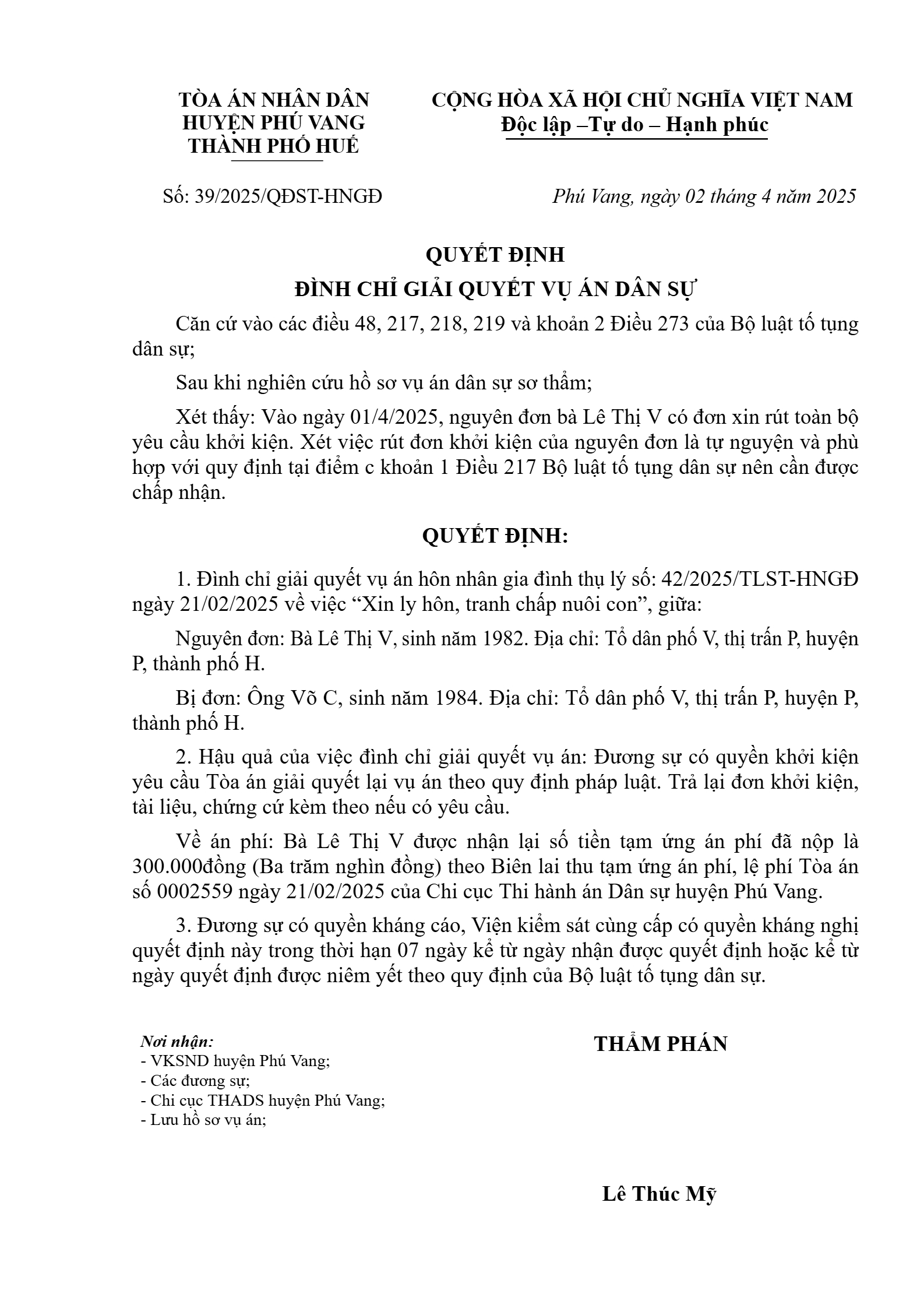 TÒA ÁN NHÂN DÂN
HUYỆN PHÚ VANG
THÀNH PHỐ HUẾ

CỘNG HÒA XÃ HỘI CHỦ NGHĨA VIỆT NAM
Độc lập –Tự do – Hạnh phúc

Số: 39/2025/QĐST-HNGĐ

Phú Vang, ngày 02 tháng 4 năm 2025

QUYẾT ĐỊNH
ĐÌNH CHỈ GIẢI QUYẾT VỤ ÁN DÂN SỰ

Căn cứ vào các điều 48, 217, 218, 219 và khoản 2 Điều 273 của Bộ luật tố tụng dân sự;

Sau khi nghiên cứu hồ sơ vụ án dân sự sơ thẩm;

Xét thấy: Vào ngày 01/4/2025, nguyên đơn bà Lê Thị V có đơn xin rút toàn bộ yêu cầu khởi kiện. Xét việc rút đơn khởi kiện của nguyên đơn là tự nguyện và phù hợp với quy định tại điểm c khoản 1 Điều 217 Bộ luật tố tụng dân sự nên cần được chấp nhận.

QUYẾT ĐỊNH:

1. Đình chỉ giải quyết vụ án hôn nhân gia đình thụ lý số: 42/2025/TLST-HNGĐ ngày 21/02/2025 về việc “Xin ly hôn, tranh chấp nuôi con”, giữa:

Nguyên đơn: Bà Lê Thị V, sinh năm 1982. Địa chỉ: Tổ dân phố V, thị trấn P, huyện P, thành phố H.

Bị đơn: Ông Võ C, sinh năm 1984. Địa chỉ: Tổ dân phố V, thị trấn P, huyện P, thành phố H.

2. Hậu quả của việc đình chỉ giải quyết vụ án: Đương sự có quyền khởi kiện yêu cầu Tòa án giải quyết lại vụ án theo quy định pháp luật. Trả lại đơn khởi kiện, tài liệu, chứng cứ kèm theo nếu có yêu cầu.

Về án phí: Bà Lê Thị V được nhận lại số tiền tạm ứng án phí đã nộp là 300.000đồng (Ba trăm nghìn đồng) theo Biên lai thu tạm ứng án phí, lệ phí Tòa án số 0002559 ngày 21/02/2025 của Chi cục Thi hành án Dân sự huyện Phú Vang.

3. Đương sự có quyền kháng cáo, Viện kiểm sát cùng cấp có quyền kháng nghị quyết định này trong thời hạn 07 ngày kể từ ngày nhận được quyết định hoặc kể từ ngày quyết định được niêm yết theo quy định của Bộ luật tố tụng dân sự.

Nơi nhận:
- VKSND huyện Phú Vang;
- Các đương sự;
- Chi cục THADS huyện Phú Vang;
- Lưu hồ sơ vụ án;

THẨM PHÁN

Lê Thúc Mỹ